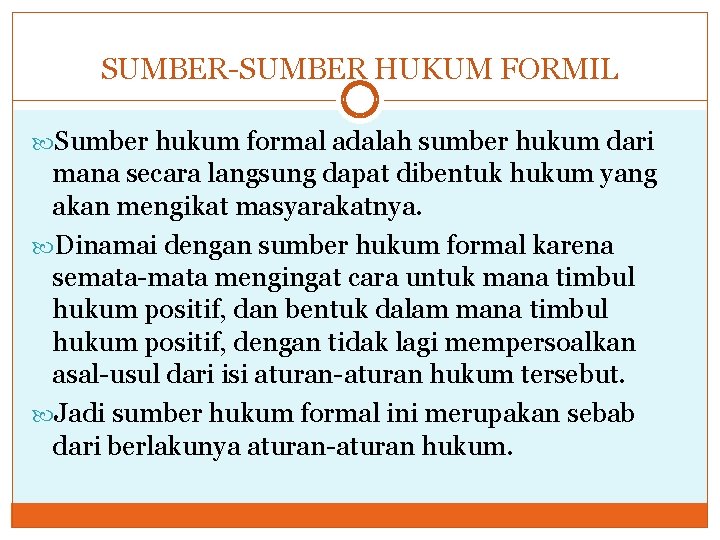 SUMBER-SUMBER HUKUM FORMIL

Sumber hukum formal adalah sumber hukum dari mana secara langsung dapat dibentuk hukum yang akan mengikat masyarakatnya.

Dinamai dengan sumber hukum formal karena semata-mata mengingat cara untuk mana timbul hukum positif, dan bentuk dalam mana timbul hukum positif, dengan tidak lagi mempersoalkan asal-usul dari isi aturan-aturan hukum tersebut.

Jadi sumber hukum formal ini merupakan sebab dari berlakunya aturan-aturan hukum.